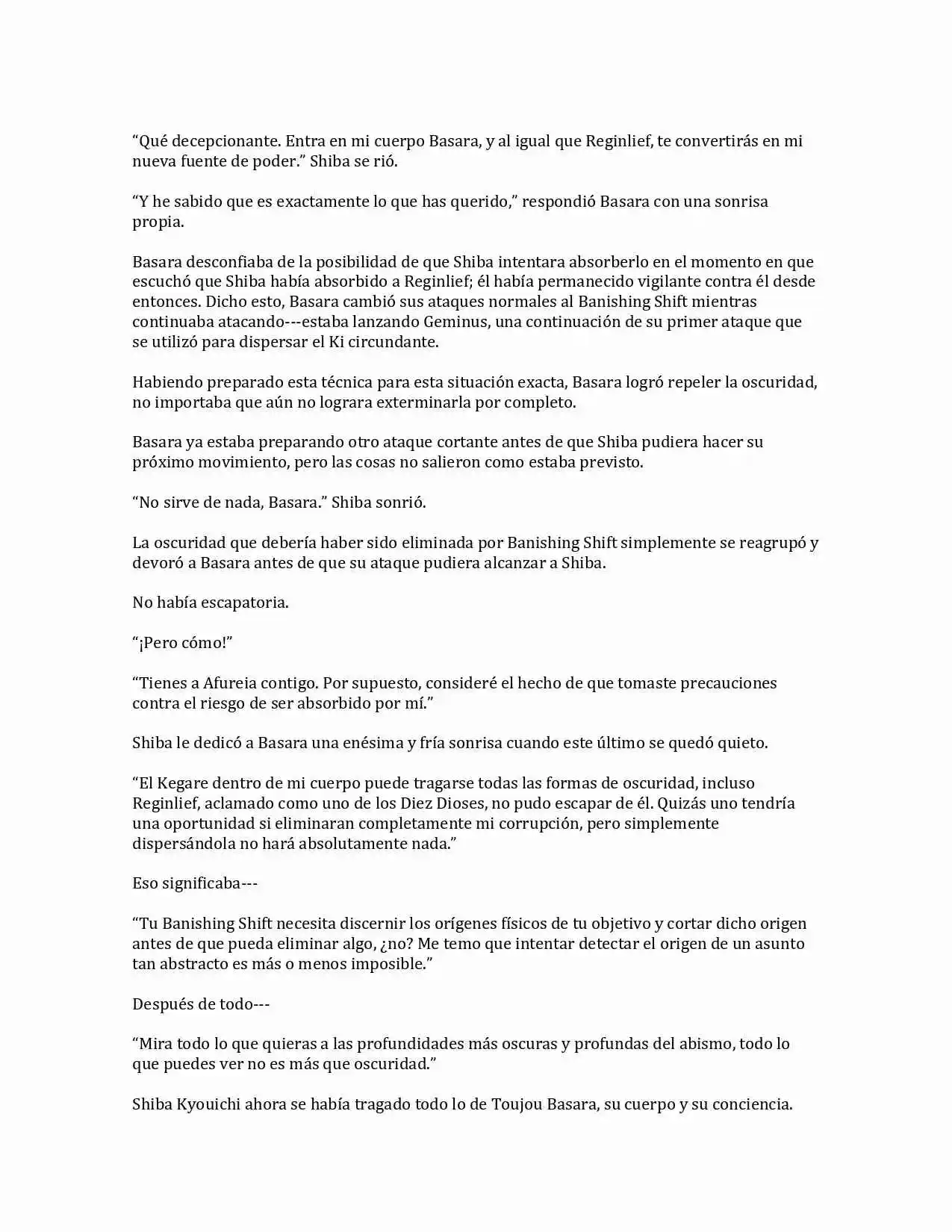 "Qué decepcionante. Entra en mi cuerpo Basara, y al igual que Reginlief, te convertirás en mi nueva fuente de poder." Shiba se rió.

"Y he sabido que es exactamente lo que has querido," respondió Basara con una sonrisa propia.

Basara desconfiaba de la posibilidad de que Shiba intentara absorberlo en el momento en que escuchó que Shiba había absorbido a Reginlief; él había permanecido vigilante contra él desde entonces. Dicho esto, Basara cambió sus ataques normales al Banishing Shift mientras continuaba atacando---estaba lanzando Geminus, una continuación de su primer ataque que se utilizó para dispersar el Ki circundante.

Habiendo preparado esta técnica para esta situación exacta, Basara logró repeler la oscuridad, no importaba que aún no lograra exterminarla por completo.

Basara ya estaba preparando otro ataque cortante antes de que Shiba pudiera hacer su próximo movimiento, pero las cosas no salieron como estaba previsto.

"No sirve de nada, Basara." Shiba sonrió.

La oscuridad que debería haber sido eliminada por Banishing Shift simplemente se reagrupó y devoró a Basara antes de que su ataque pudiera alcanzar a Shiba.

No había escapatoria.

"¡Pero cómo!"

"Tienes a Afureia contigo. Por supuesto, consideré el hecho de que tomaste precauciones contra el riesgo de ser absorbido por mí."

Shiba le dedicó a Basara una enésima y fría sonrisa cuando este último se quedó quieto.

"El Kegare dentro de mi cuerpo puede tragarse todas las formas de oscuridad, incluso Reginlief, aclamado como uno de los Diez Dioses, no pudo escapar de él. Quizás uno tendría una oportunidad si eliminaran completamente mi corrupción, pero simplemente dispersándola no hará absolutamente nada."

Eso significaba---

"Tu Banishing Shift necesita discernir los orígenes físicos de tu objetivo y cortar dicho origen antes de que pueda eliminar algo, ¿no? Me temo que intentar detectar el origen de un asunto tan abstracto es más o menos imposible."

Después de todo---

"Mira todo lo que quieras a las profundidades más oscuras y profundas del abismo, todo lo que puedes ver no es más que oscuridad."

Shiba Kyouichi ahora se había tragado todo lo de Toujou Basara, su cuerpo y su conciencia.